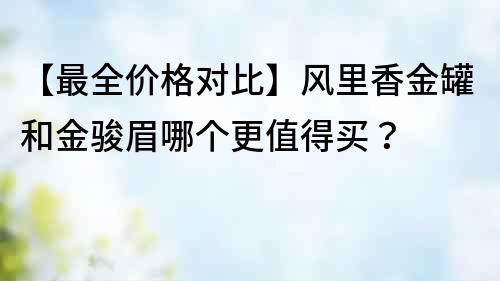 【最全价格对比】风里香金罐和金骏眉哪个更值得买？